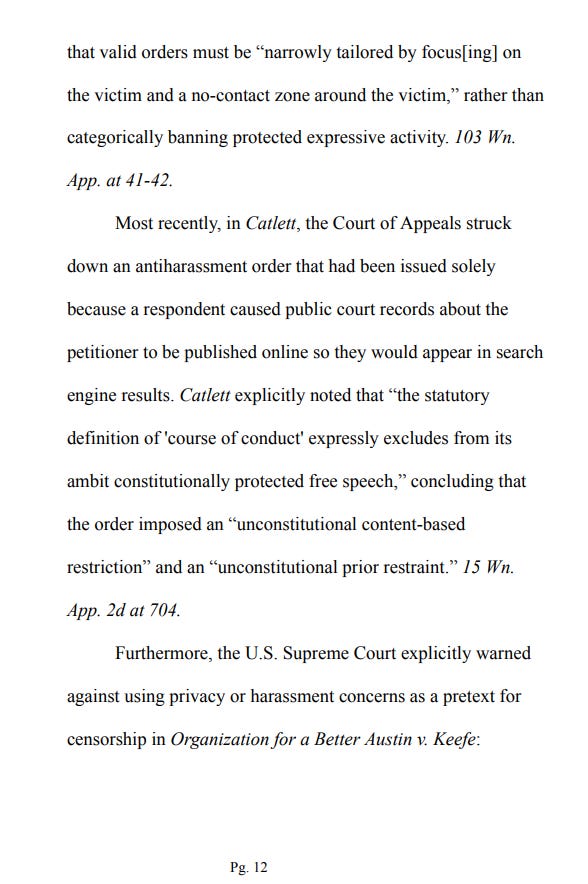 that valid orders must be “narrowly tailored by focus[ing] on the victim and a no-contact zone around the victim,” rather than categorically banning protected expressive activity. 103 Wn. App. at 41-42.

Most recently, in Catlett, the Court of Appeals struck down an antiharassment order that had been issued solely because a respondent caused public court records about the petitioner to be published online so they would appear in search engine results. Catlett explicitly noted that “the statutory definition of 'course of conduct' expressly excludes from its ambit constitutionally protected free speech,” concluding that the order imposed an “unconstitutional content-based restriction” and an “unconstitutional prior restraint.” 15 Wn. App. 2d at 704.

Furthermore, the U.S. Supreme Court explicitly warned against using privacy or harassment concerns as a pretext for censorship in Organization for a Better Austin v. Keefe:

Pg. 12